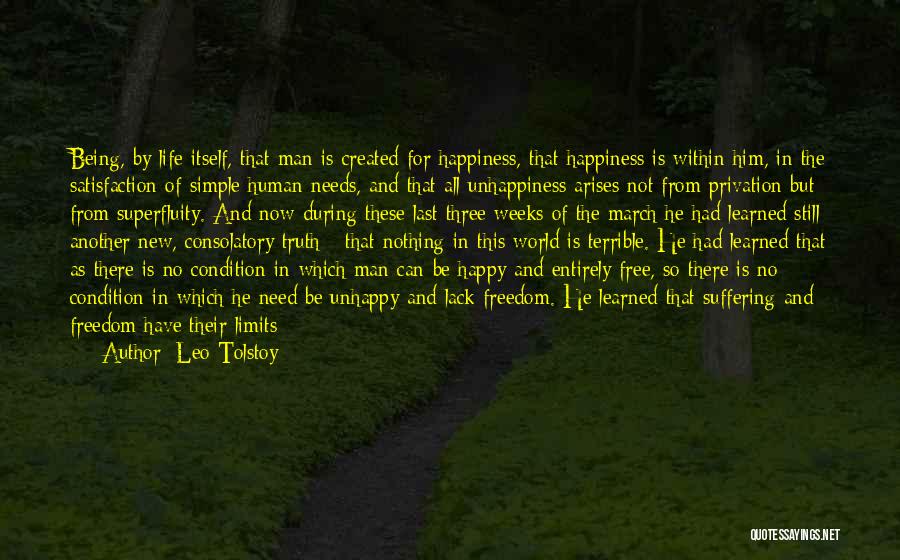 Being, by life itself, that man is created for happiness, that happiness is within him, in the satisfaction of simple human needs, and that all unhappiness arises not from privation but from superfluity. And now during these last three weeks of the march he had learned still another new, consolatory truth - that nothing in this world is terrible. He had learned that as there is no condition in which man can be happy and entirely free, so there is no condition in which he need be unhappy and lack freedom. He learned that suffering and freedom have their limits

Author: Leo Tolstoy

QUOTESSAYINGS.NET